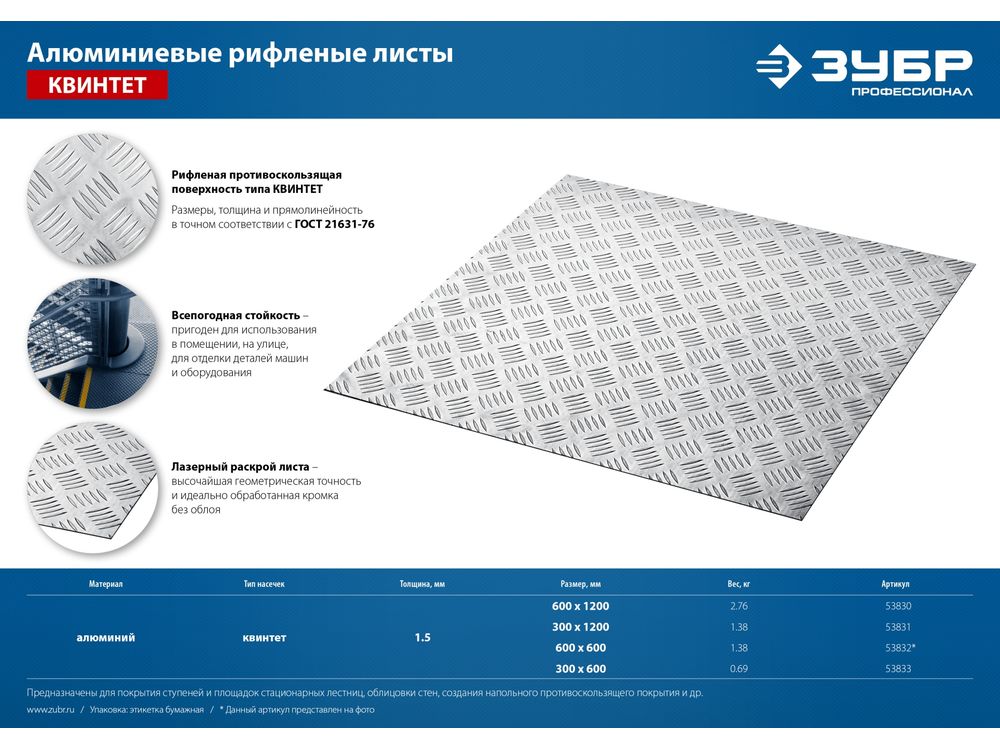 Алюминиевые рифленые листы

КВИНТЕТ

ЗУБР
ПРОФЕССИОНАЛ

Рифленая противоскользящая поверхность типа КВИНТЕТ

Размеры, толщина и прямолинейность в точном соответствии с ГОСТ 21631-76

Всепогодная стойкость – пригоден для использования в помещении, на улице, для отделки деталей машин и оборудования

Лазерный раскрой листа – высочайшая геометрическая точность и идеально обработанная кромка без облоя

| Материал | Тип насечек | Толщина, мм | Размер, мм | Вес, кг | Артикул |
|---|---|---|---|---|---|
| алюминий | квинтет | 1.5 | 600 x 1200 | 2.76 | 53830 |
| | | | 300 x 1200 | 1.38 | 53831 |
| | | | 600 x 600 | 1.38 | 53832* |
| | | | 300 x 600 | 0.69 | 53833 |

Предназначены для покрытия ступеней и площадок стационарных лестниц, облицовки стен, создания напольного противоскользящего покрытия и др.

www.zubr.ru / Упаковка: этикетка бумажная / * Данный артикул представлен на фото